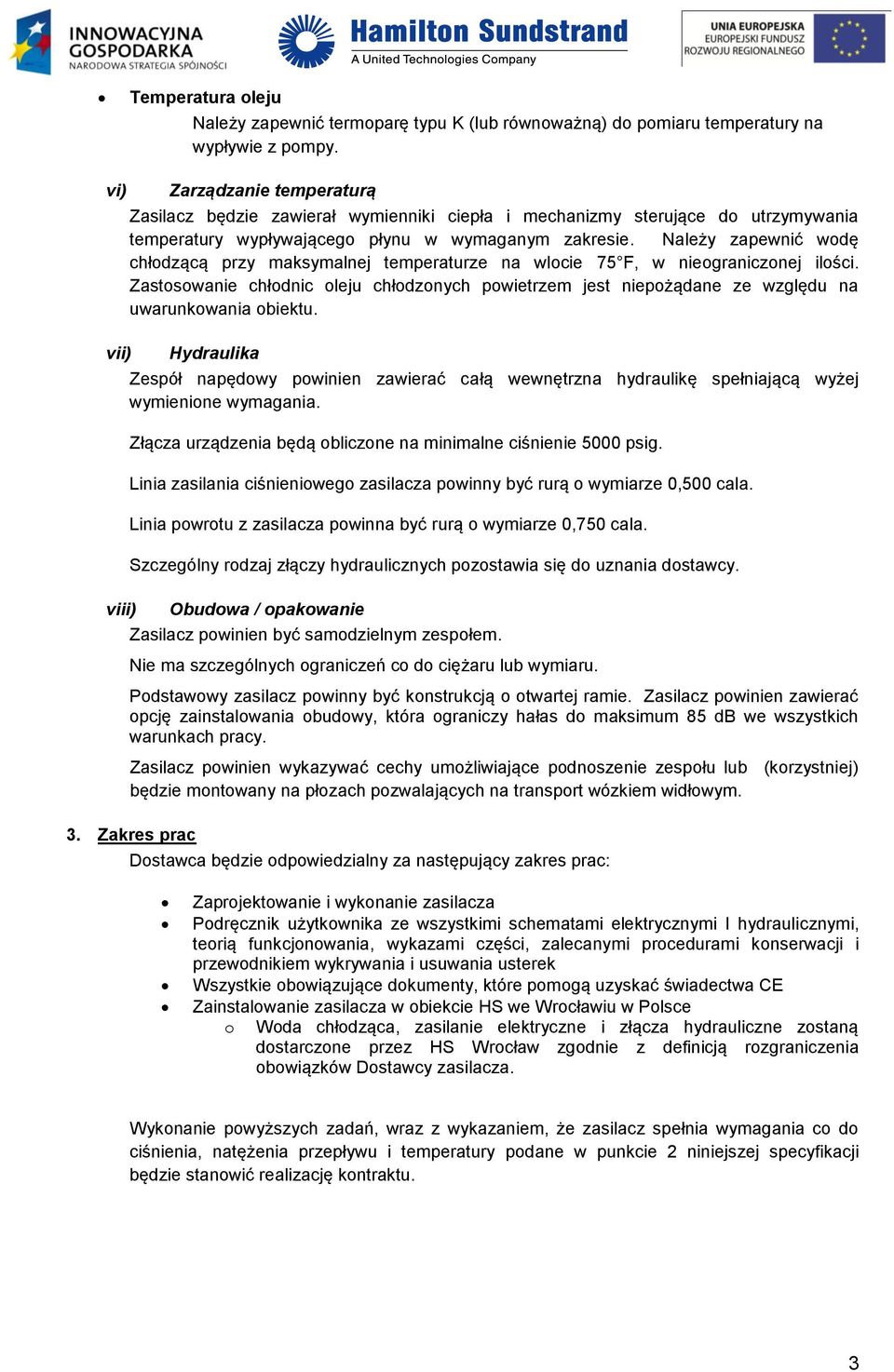 INNOWACYJNA GOSPODARKA
NARODOWA STRATEGIA SPÓJNOŚCI

Hamilton Sundstrand
A United Technologies Company

UNIA EUROPEJSKA
EUROPEJSKI FUNDUSZ ROZWOJU REGIONALNEGO

• Temperatura oleju
Należy zapewnić termoparę typu K (lub równoważną) do pomiaru temperatury na wypływie z pompy.

vi) Zarządzanie temperaturą
Zasilacz będzie zawierał wymienniki ciepła i mechanizmy sterujące do utrzymywania temperatury wypływającego płynu w wymaganym zakresie. Należy zapewnić wodę chłodzącą przy maksymalnej temperaturze na wlocie 75°F, w nieograniczonej ilości. Zastosowanie chłodnic oleju chłodzonych powietrzem jest niepożądane ze względu na uwarunkowania obiektu.

vii) Hydraulika
Zespół napędowy powinien zawierać całą wewnętrzna hydraulikę spełniającą wyżej wymienione wymagania.

Złącza urządzenia będą obliczone na minimalne ciśnienie 5000 psig.

Linia zasilania ciśnieniowego zasilacza powinny być rurą o wymiarze 0,500 cala.

Linia powrotu z zasilacza powinna być rurą o wymiarze 0,750 cala.

Szczególny rodzaj złączy hydraulicznych pozostawia się do uznania dostawcy.

viii) Obudowa / opakowanie
Zasilacz powinien być samodzielnym zespołem.

Nie ma szczególnych ograniczeń co do ciężaru lub wymiaru.

Podstawowy zasilacz powinny być konstrukcją o otwartej ramie. Zasilacz powinien zawierać opcję zainstalowania obudowy, która ograniczy hałas do maksimum 85 dB we wszystkich warunkach pracy.

Zasilacz powinien wykazywać cechy umożliwiające podnoszenie zespołu lub (korzystniej) będzie montowany na płozach pozwalających na transport wózkiem widłowym.

3. Zakres prac
Dostawca będzie odpowiedzialny za następujący zakres prac:

• Zaprojektowanie i wykonanie zasilacza
• Podręcznik użytkownika ze wszystkimi schematami elektrycznymi I hydraulicznymi, teorią funkcjonowania, wykazami części, zalecanymi procedurami konserwacji i przewodnikiem wykrywania i usuwania usterek
• Wszystkie obowiązujące dokumenty, które pomogą uzyskać świadectwa CE
• Zainstalowanie zasilacza w obiekcie HS we Wrocławiu w Polsce
o Woda chłodząca, zasilanie elektryczne i złącza hydrauliczne zostaną dostarczone przez HS Wrocław zgodnie z definicją rozgraniczenia obowiązków Dostawcy zasilacza.

Wykonanie powyższych zadań, wraz z wykazaniem, że zasilacz spełnia wymagania co do ciśnienia, natężenia przepływu i temperatury podane w punkcie 2 niniejszej specyfikacji będzie stanowić realizację kontraktu.

3